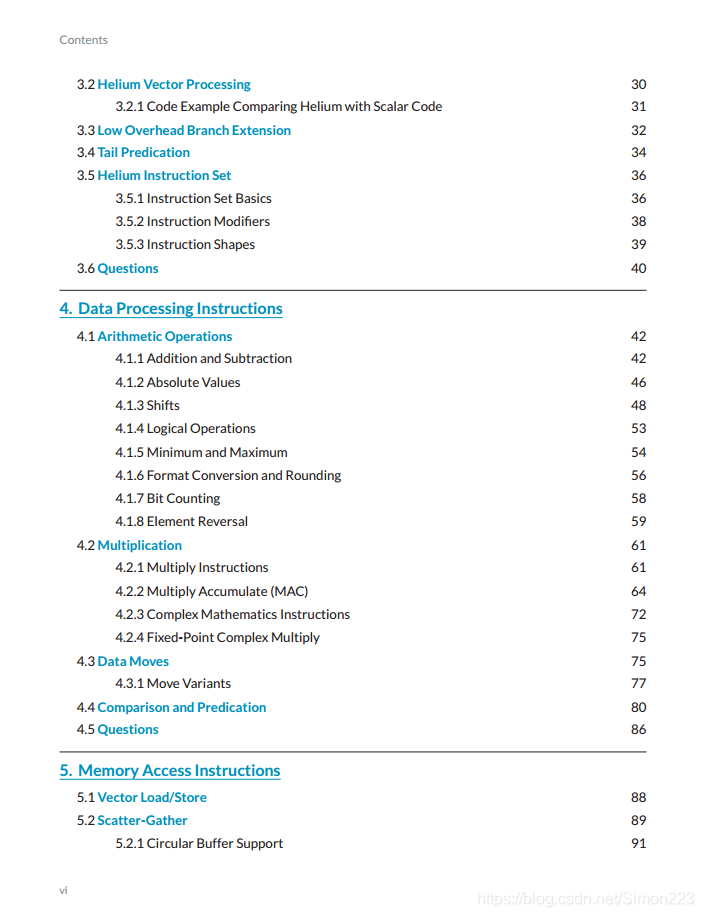 Contents

3.2 Helium Vector Processing 30
3.2.1 Code Example Comparing Helium with Scalar Code 31
3.3 Low Overhead Branch Extension 32
3.4 Tail Predication 34
3.5 Helium Instruction Set 36
3.5.1 Instruction Set Basics 36
3.5.2 Instruction Modifiers 38
3.5.3 Instruction Shapes 39
3.6 Questions 40

4. Data Processing Instructions

4.1 Arithmetic Operations 42
4.1.1 Addition and Subtraction 42
4.1.2 Absolute Values 46
4.1.3 Shifts 48
4.1.4 Logical Operations 53
4.1.5 Minimum and Maximum 54
4.1.6 Format Conversion and Rounding 56
4.1.7 Bit Counting 58
4.1.8 Element Reversal 59
4.2 Multiplication 61
4.2.1 Multiply Instructions 61
4.2.2 Multiply Accumulate (MAC) 64
4.2.3 Complex Mathematics Instructions 72
4.2.4 Fixed-Point Complex Multiply 75
4.3 Data Moves 75
4.3.1 Move Variants 77
4.4 Comparison and Predication 80
4.5 Questions 86

5. Memory Access Instructions

5.1 Vector Load/Store 88
5.2 Scatter-Gather 89
5.2.1 Circular Buffer Support 91

vi

https://blog.csdn.net/Simon223